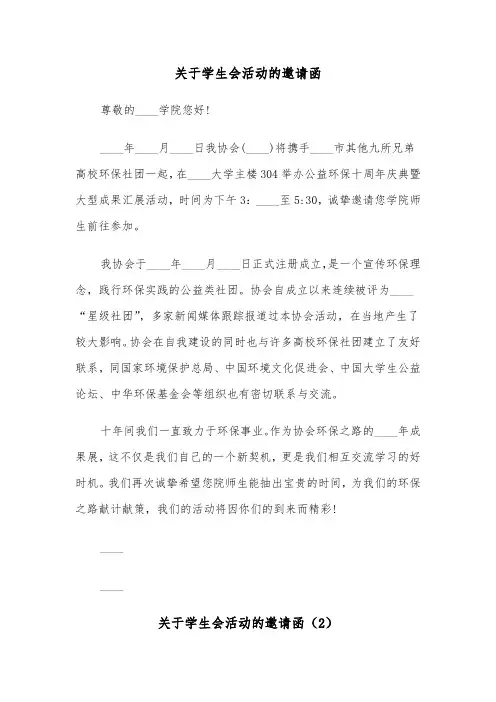 关于学生会活动的邀请函

尊敬的____学院您好!

____年____月____日我协会(____)将携手____市其他九所兄弟高校环保社团一起,在____大学主楼304举办公益环保十周年庆典暨大型成果汇展活动,时间为下午3:____至5:30,诚挚邀请您学院师生前往参加。

我协会于____年____月____日正式注册成立,是一个宣传环保理念,践行环保实践的公益类社团。协会自成立以来连续被评为____“星级社团”,多家新闻媒体跟踪报道过本协会活动,在当地产生了较大影响。协会在自我建设的同时也与许多高校环保社团建立了友好联系,同国家环境保护总局、中国环境文化促进会、中国大学生公益论坛、中华环保基金会等组织也有密切联系与交流。

十年间我们一直致力于环保事业。作为协会环保之路的____年成果展,这不仅是我们自己的一个新契机,更是我们相互交流学习的好时机。我们再次诚挚希望您院师生能抽出宝贵的时间,为我们的环保之路献计献策,我们的活动将因你们的到来而精彩!

____

____

关于学生会活动的邀请函(2)